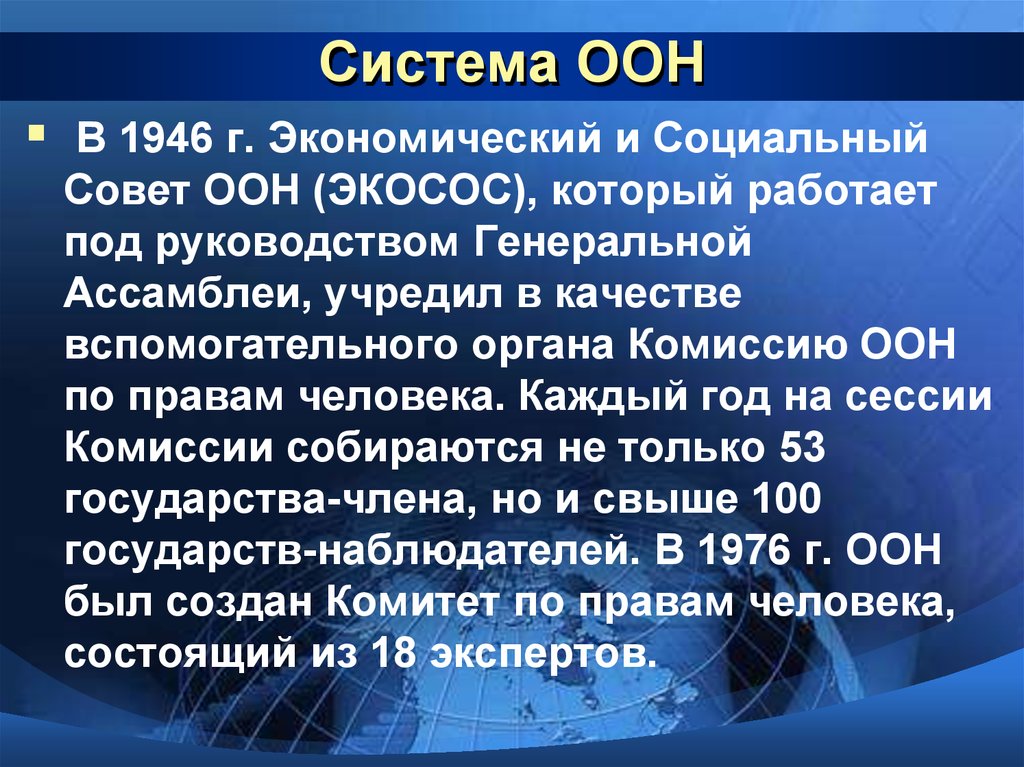 Система ООН

В 1946 г. Экономический и Социальный Совет ООН (ЭКОСОС), который работает под руководством Генеральной Ассамблеи, учредил в качестве вспомогательного органа Комиссию ООН по правам человека. Каждый год на сессии Комиссии собираются не только 53 государства-члена, но и свыше 100 государств-наблюдателей. В 1976 г. ООН был создан Комитет по правам человека, состоящий из 18 экспертов.